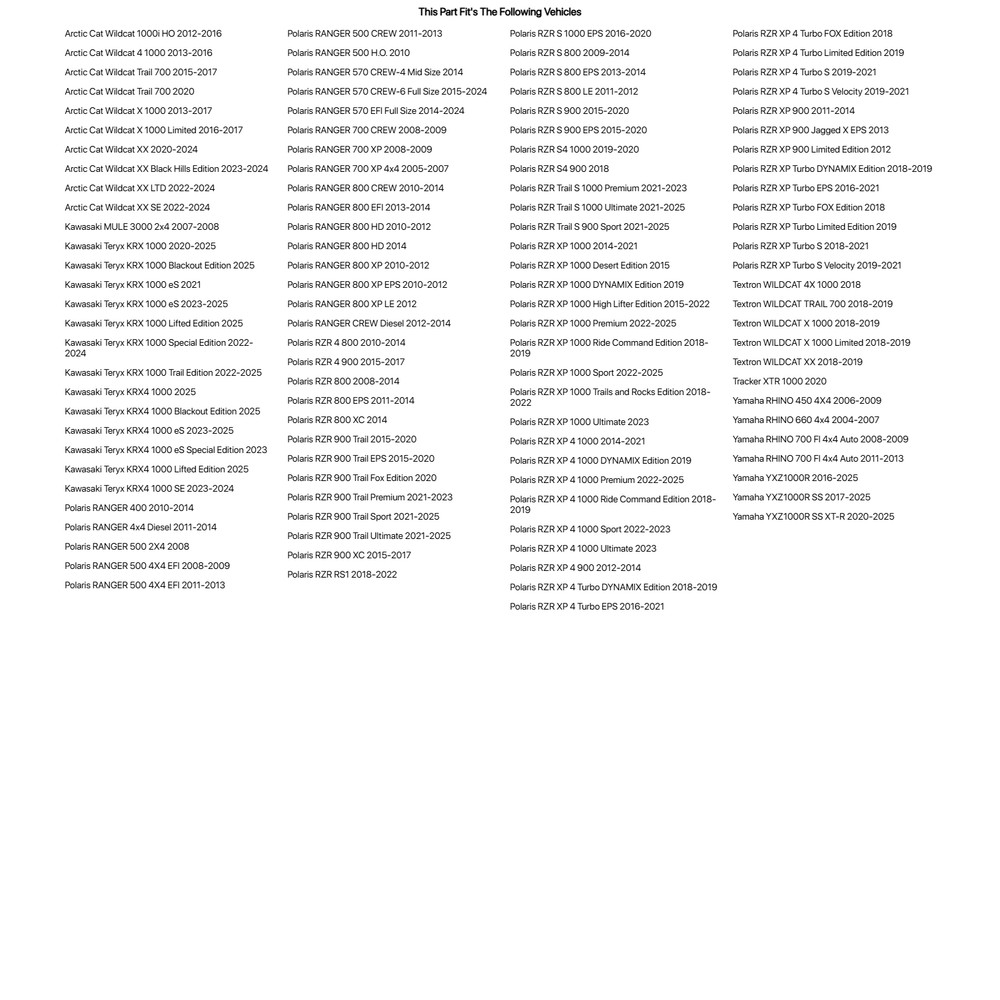 This Part Fit's The Following Vehicles

Arctic Cat Wildcat 1000i HO 2012-2016
Arctic Cat Wildcat 4 1000 2013-2016
Arctic Cat Wildcat Trail 700 2015-2017
Arctic Cat Wildcat Trail 700 2020
Arctic Cat Wildcat X 1000 2013-2017
Arctic Cat Wildcat X 1000 Limited 2016-2017
Arctic Cat Wildcat XX 2020-2024
Arctic Cat Wildcat XX Black Hills Edition 2023-2024
Arctic Cat Wildcat XX LTD 2022-2024
Arctic Cat Wildcat XX SE 2022-2024
Kawasaki MULE 3000 2x4 2007-2008
Kawasaki Teryx KRX 1000 2020-2025
Kawasaki Teryx KRX 1000 Blackout Edition 2025
Kawasaki Teryx KRX 1000 eS 2021
Kawasaki Teryx KRX 1000 eS 2023-2025
Kawasaki Teryx KRX 1000 Lifted Edition 2025
Kawasaki Teryx KRX 1000 Special Edition 2022-2024
Kawasaki Teryx KRX 1000 Trail Edition 2022-2025
Kawasaki Teryx KRX4 1000 2025
Kawasaki Teryx KRX4 1000 Blackout Edition 2025
Kawasaki Teryx KRX4 1000 eS 2023-2025
Kawasaki Teryx KRX4 1000 eS Special Edition 2023
Kawasaki Teryx KRX4 1000 Lifted Edition 2025
Kawasaki Teryx KRX4 1000 SE 2023-2024
Polaris RANGER 400 2010-2014
Polaris RANGER 4x4 Diesel 2011-2014
Polaris RANGER 500 2X4 2008
Polaris RANGER 500 4X4 EFI 2008-2009
Polaris RANGER 500 4X4 EFI 2011-2013

Polaris RANGER 500 CREW 2011-2013
Polaris RANGER 500 H.O. 2010
Polaris RANGER 570 CREW-4 Mid Size 2014
Polaris RANGER 570 CREW-6 Full Size 2015-2024
Polaris RANGER 570 EFI Full Size 2014-2024
Polaris RANGER 700 CREW 2008-2009
Polaris RANGER 700 XP 2008-2009
Polaris RANGER 700 XP 4x4 2005-2007
Polaris RANGER 800 CREW 2010-2014
Polaris RANGER 800 EFI 2013-2014
Polaris RANGER 800 HD 2010-2012
Polaris RANGER 800 HD 2014
Polaris RANGER 800 XP 2010-2012
Polaris RANGER 800 XP EPS 2010-2012
Polaris RANGER 800 XP LE 2012
Polaris RANGER CREW Diesel 2012-2014
Polaris RZR 4 800 2010-2014
Polaris RZR 4 900 2015-2017
Polaris RZR 800 2008-2014
Polaris RZR 800 EPS 2011-2014
Polaris RZR 800 XC 2014
Polaris RZR 900 Trail 2015-2020
Polaris RZR 900 Trail EPS 2015-2020
Polaris RZR 900 Trail Fox Edition 2020
Polaris RZR 900 Trail Premium 2021-2023
Polaris RZR 900 Trail Sport 2021-2025
Polaris RZR 900 Trail Ultimate 2021-2025
Polaris RZR 900 XC 2015-2017
Polaris RZR RS1 2018-2022

Polaris RZR S 1000 EPS 2016-2020
Polaris RZR S 800 2009-2014
Polaris RZR S 800 EPS 2013-2014
Polaris RZR S 800 LE 2011-2012
Polaris RZR S 900 2015-2020
Polaris RZR S 900 EPS 2015-2020
Polaris RZR S4 1000 2019-2020
Polaris RZR S4 900 2018
Polaris RZR Trail S 1000 Premium 2021-2023
Polaris RZR Trail S 1000 Ultimate 2021-2025
Polaris RZR Trail S 900 Sport 2021-2025
Polaris RZR XP 1000 2014-2021
Polaris RZR XP 1000 Desert Edition 2015
Polaris RZR XP 1000 DYNAMIX Edition 2019
Polaris RZR XP 1000 High Lifter Edition 2015-2022
Polaris RZR XP 1000 Premium 2022-2025
Polaris RZR XP 1000 Ride Command Edition 2018-2019
Polaris RZR XP 1000 Sport 2022-2025
Polaris RZR XP 1000 Trails and Rocks Edition 2018-2022
Polaris RZR XP 1000 Ultimate 2023
Polaris RZR XP 4 1000 2014-2021
Polaris RZR XP 4 1000 DYNAMIX Edition 2019
Polaris RZR XP 4 1000 Premium 2022-2025
Polaris RZR XP 4 1000 Ride Command Edition 2018-2019
Polaris RZR XP 4 1000 Sport 2022-2023
Polaris RZR XP 4 1000 Ultimate 2023
Polaris RZR XP 4 900 2012-2014
Polaris RZR XP 4 Turbo DYNAMIX Edition 2018-2019
Polaris RZR XP 4 Turbo EPS 2016-2021

Polaris RZR XP 4 Turbo FOX Edition 2018
Polaris RZR XP 4 Turbo Limited Edition 2019
Polaris RZR XP 4 Turbo S 2019-2021
Polaris RZR XP 4 Turbo S Velocity 2019-2021
Polaris RZR XP 900 2011-2014
Polaris RZR XP 900 Jagged X EPS 2013
Polaris RZR XP 900 Limited Edition 2012
Polaris RZR XP Turbo DYNAMIX Edition 2018-2019
Polaris RZR XP Turbo EPS 2016-2021
Polaris RZR XP Turbo FOX Edition 2018
Polaris RZR XP Turbo Limited Edition 2019
Polaris RZR XP Turbo S 2018-2021
Polaris RZR XP Turbo S Velocity 2019-2021
Textron WILDCAT 4X 1000 2018
Textron WILDCAT TRAIL 700 2018-2019
Textron WILDCAT X 1000 2018-2019
Textron WILDCAT X 1000 Limited 2018-2019
Textron WILDCAT XX 2018-2019
Tracker XTR 1000 2020
Yamaha RHINO 450 4X4 2006-2009
Yamaha RHINO 660 4x4 2004-2007
Yamaha RHINO 700 FI 4x4 Auto 2008-2009
Yamaha RHINO 700 FI 4x4 Auto 2011-2013
Yamaha YXZ1000R 2016-2025
Yamaha YXZ1000R SS 2017-2025
Yamaha YXZ1000R SS XT-R 2020-2025